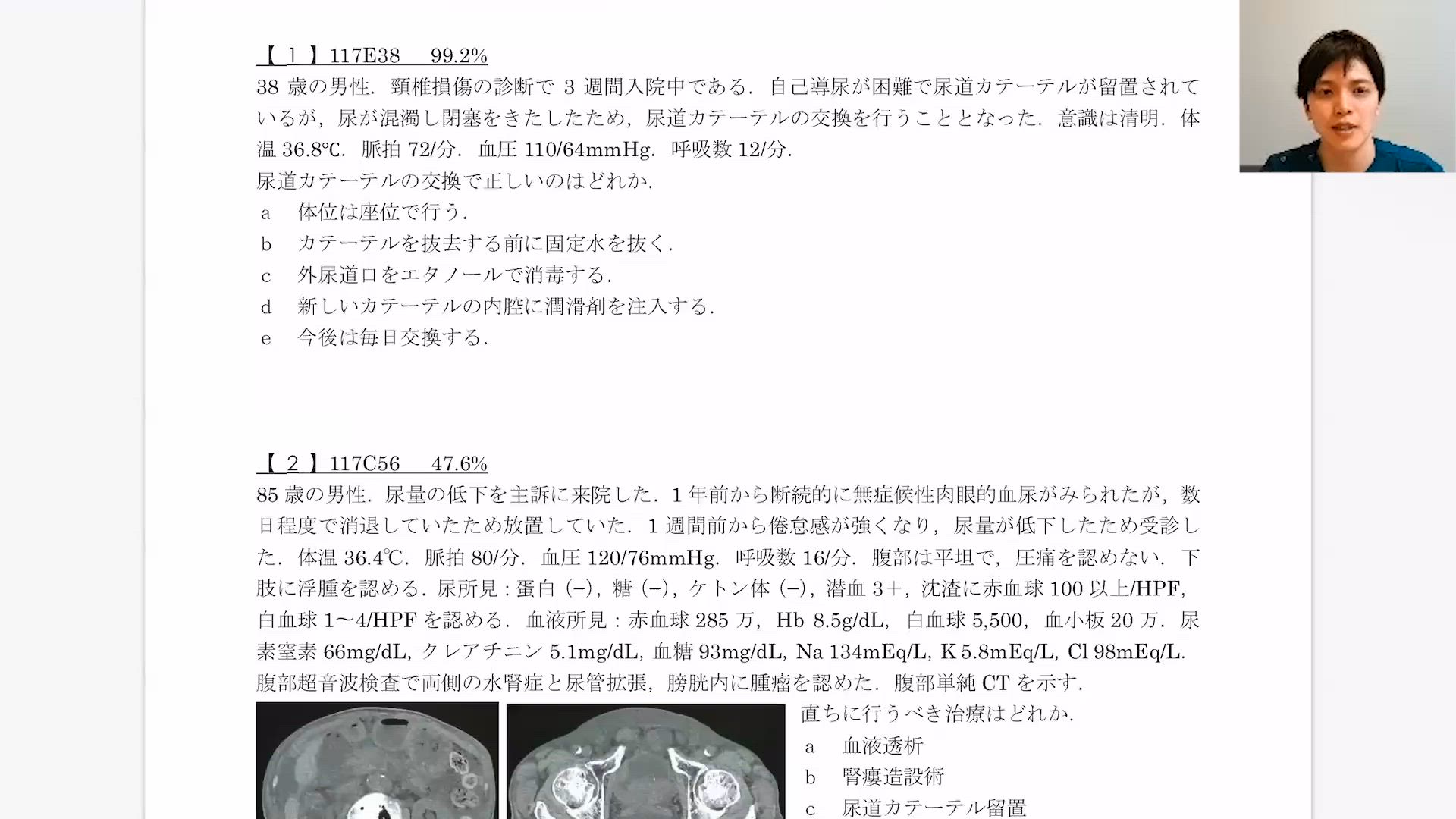 【 1 】117E38　99.2%

38 歳の男性．頸椎損傷の診断で 3 週間入院中である．自己導尿が困難で尿道カテーテルが留置されているが，尿が混濁し閉塞をきたしたため，尿道カテーテルの交換を行うこととなった．意識は清明．体温 36.8℃．脈拍 72/分．血圧 110/64mmHg．呼吸数 12/分．

尿道カテーテルの交換で正しいのはどれか．

a　体位は座位で行う．

b　カテーテルを抜去する前に固定水を抜く．

c　外尿道口をエタノールで消毒する．

d　新しいカテーテルの内腔に潤滑剤を注入する．

e　今後は毎日交換する．

【 2 】117C56　47.6%

85 歳の男性．尿量の低下を主訴に来院した．1 年前から断続的に無症候性肉眼的血尿がみられたが，数日程度で消退していたため放置していた．1 週間前から倦怠感が強くなり，尿量が低下したため受診した．体温 36.4℃．脈拍 80/分．血圧 120/76mmHg．呼吸数 16/分．腹部は平坦で，圧痛を認めない．下肢に浮腫を認める．尿所見：蛋白（−），糖（−），ケトン体（−），潜血 3＋，沈渣に赤血球 100 以上/HPF，白血球 1〜4/HPF を認める．血液所見：赤血球 285 万，Hb 8.5g/dL，白血球 5,500，血小板 20 万．尿素窒素 66mg/dL，クレアチニン 5.1mg/dL，血糖 93mg/dL，Na 134mEq/L，K 5.8mEq/L，Cl 98mEq/L．腹部超音波検査で両側の水腎症と尿管拡張，膀胱内に腫瘤を認めた．腹部単純 CT を示す．

直ちに行うべき治療はどれか．

a　血液透析

b　腎瘻造設術

c　尿道カテーテル留置